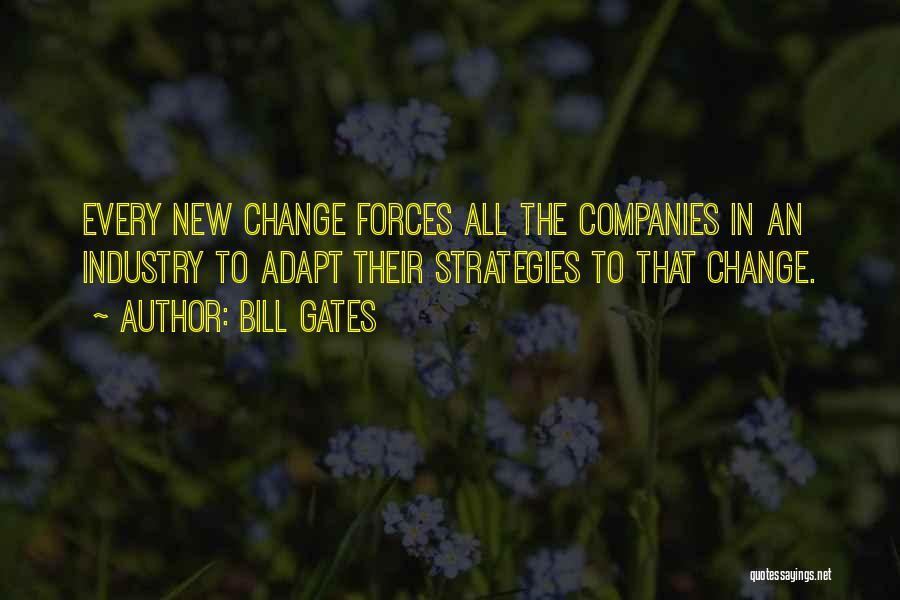 EVERY NEW CHANGE FORCES ALL THE COMPANIES IN AN INDUSTRY TO ADAPT THEIR STRATEGIES TO THAT CHANGE.
~ AUTHOR: BILL GATES

quotessayings.net